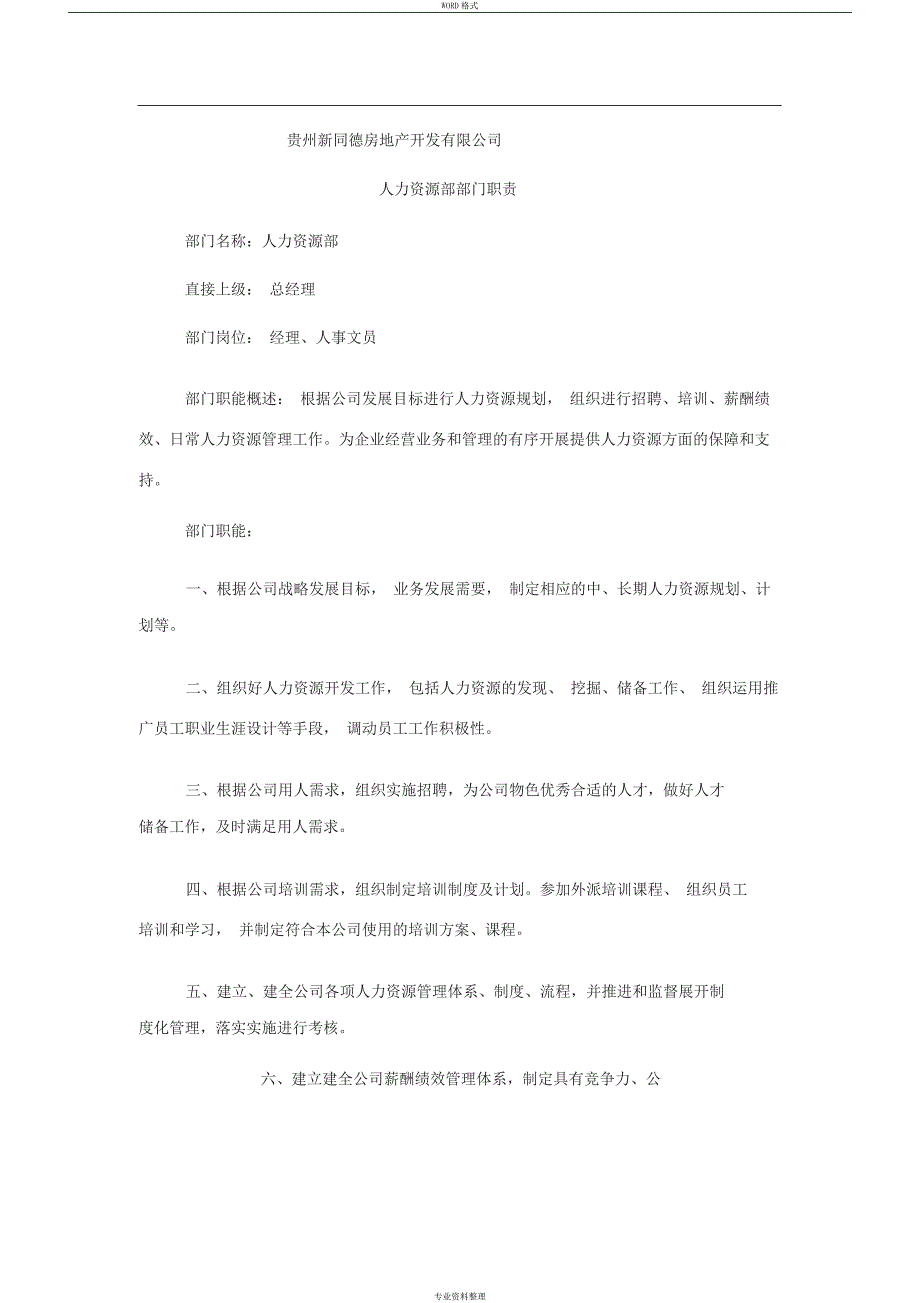 WORD 格式

贵州新同德房地产开发有限公司

人力资源部部门职责

部门名称：人力资源部

直接上级： 总经理

部门岗位： 经理、人事文员

部门职能概述： 根据公司发展目标进行人力资源规划， 组织进行招聘、培训、薪酬绩效、日常人力资源管理工作。为企业经营业务和管理的有序开展提供人力资源方面的保障和支持。

部门职能：

一、根据公司战略发展目标， 业务发展需要， 制定相应的中、长期人力资源规划、计划等。

二、组织好人力资源开发工作， 包括人力资源的发现、 挖掘、储备工作、 组织运用推广员工职业生涯设计等手段， 调动员工工作积极性。

三、根据公司用人需求，组织实施招聘，为公司物色优秀合适的人才，做好人才储备工作，及时满足用人需求。

四、根据公司培训需求，组织制定培训制度及计划。参加外派培训课程、 组织员工培训和学习， 并制定符合本公司使用的培训方案、课程。

五、建立、建全公司各项人力资源管理体系、制度、流程，并推进和监督展开制度化管理，落实实施进行考核。

六、建立建全公司薪酬绩效管理体系，制定具有竞争力、公

专业资料整理